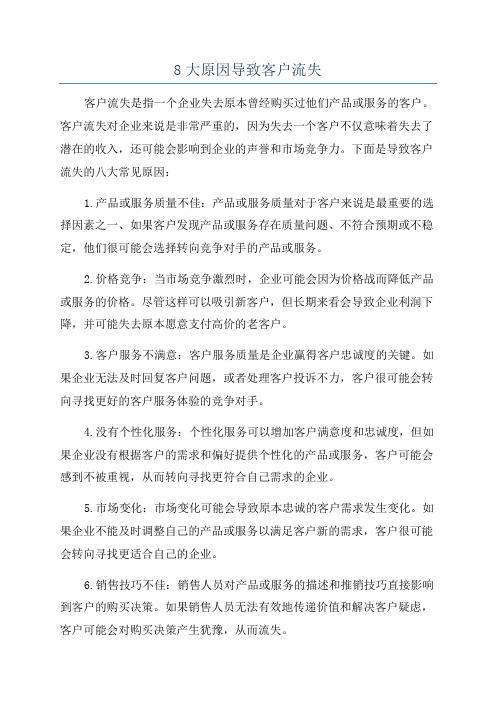 8 大原因导致客户流失

客户流失是指一个企业失去原本曾经购买过他们产品或服务的客户。客户流失对企业来说是非常严重的，因为失去一个客户不仅意味着失去了潜在的收入，还可能会影响到企业的声誉和市场竞争力。下面是导致客户流失的八大常见原因：

1.产品或服务质量不佳：产品或服务质量对于客户来说是最重要的选择因素之一、如果客户发现产品或服务存在质量问题、不符合预期或不稳定，他们很可能会选择转向竞争对手的产品或服务。

2.价格竞争：当市场竞争激烈时，企业可能会因为价格战而降低产品或服务的价格。尽管这样可以吸引新客户，但长期来看会导致企业利润下降，并可能失去原本愿意支付高价的老客户。

3.客户服务不满意：客户服务质量是企业赢得客户忠诚度的关键。如果企业无法及时回复客户问题，或者处理客户投诉不力，客户很可能会转向寻找更好的客户服务体验的竞争对手。

4.没有个性化服务：个性化服务可以增加客户满意度和忠诚度，但如果企业没有根据客户的需求和偏好提供个性化的产品或服务，客户可能会感到不被重视，从而转向寻找更符合自己需求的企业。

5.市场变化：市场变化可能会导致原本忠诚的客户需求发生变化。如果企业不能及时调整自己的产品或服务以满足客户新的需求，客户很可能会转向寻找更适合自己的企业。

6.销售技巧不佳：销售人员对产品或服务的描述和推销技巧直接影响到客户的购买决策。如果销售人员无法有效地传递价值和解决客户疑虑，客户可能会对购买决策产生犹豫，从而流失。